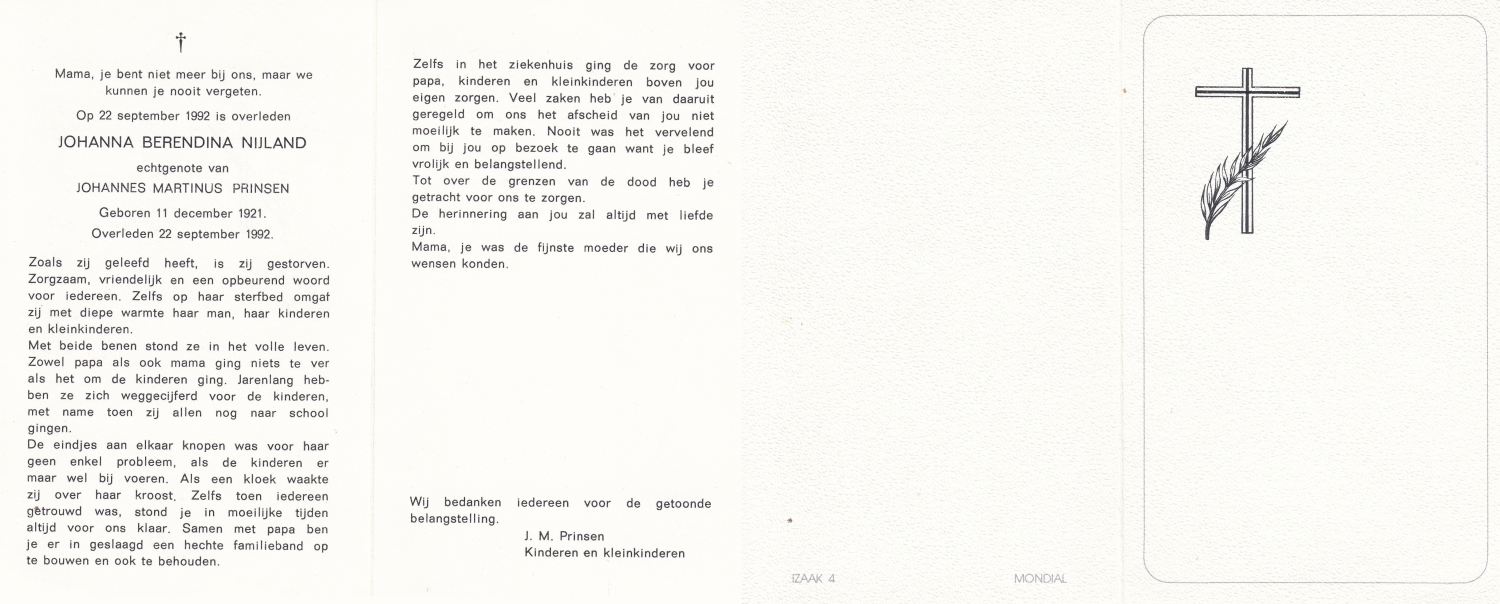 †

Mama, je bent niet meer bij ons, maar we kunnen je nooit vergeten.

Op 22 september 1992 is overleden

JOHANNA BERENDINA NIJLAND

echtgenote van

JOHANNES MARTINUS PRINSEN

Geboren 11 december 1921.
Overleden 22 september 1992.

Zoals zij geleefd heeft, is zij gestorven. Zorgzaam, vriendelijk en een opbeurend woord voor iedereen. Zelfs op haar sterfbed omgaf zij met diepe warmte haar man, haar kinderen en kleinkinderen.
Met beide benen stond ze in het volle leven. Zowel papa als ook mama ging niets te ver als het om de kinderen ging. Jarenlang hebben ze zich weggecijferd voor de kinderen, met name toen zij allen nog naar school gingen.
De eindjes aan elkaar knopen was voor haar geen enkel probleem, als de kinderen er maar wel bij voeren. Als een kloek waakte zij over haar kroost. Zelfs toen iedereen getrouwd was, stond je in moeilijke tijden altijd voor ons klaar. Samen met papa ben je er in geslaagd een hechte familieband op te bouwen en ook te behouden.

Zelfs in het ziekenhuis ging de zorg voor papa, kinderen en kleinkinderen boven jou eigen zorgen. Veel zaken heb je van daaruit geregeld om ons het afscheid van jou niet moeilijk te maken. Nooit was het vervelend om bij jou op bezoek te gaan want je bleef vrolijk en belangstellend.
Tot over de grenzen van de dood heb je getracht voor ons te zorgen.
De herinnering aan jou zal altijd met liefde zijn.
Mama, je was de fijnste moeder die wij ons wensen konden.

Wij bedanken iedereen voor de getoonde belangstelling.

J. M. Prinsen
Kinderen en kleinkinderen

IZAAK 4

MONDIAL